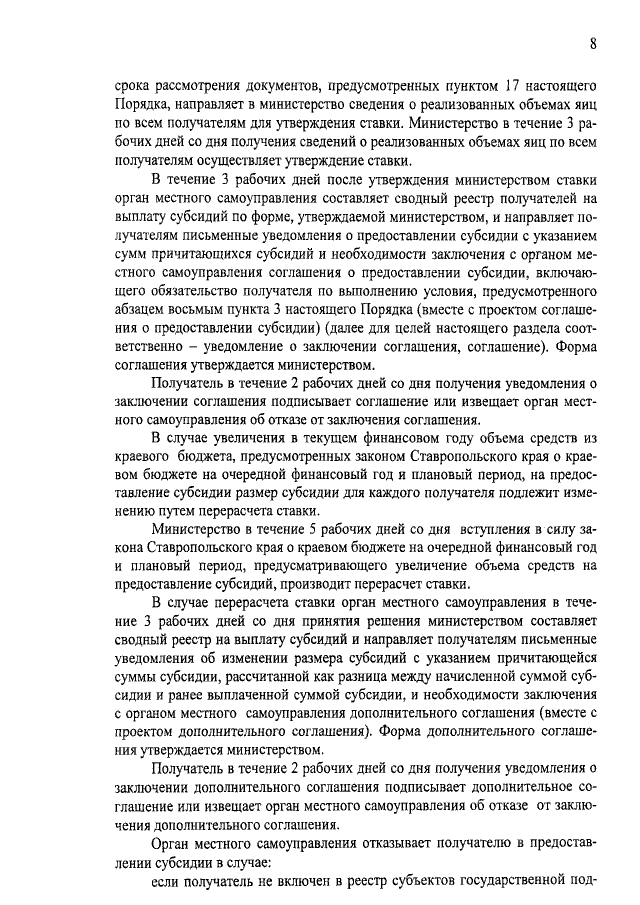 8

срока рассмотрения документов, предусмотренных пунктом 17 настоящего Порядка, направляет в министерство сведения о реализованных объемах яиц по всем получателям для утверждения ставки. Министерство в течение 3 рабочих дней со дня получения сведений о реализованных объемах яиц по всем получателям осуществляет утверждение ставки.

В течение 3 рабочих дней после утверждения министерством ставки орган местного самоуправления составляет сводный реестр получателей на выплату субсидий по форме, утверждаемой министерством, и направляет получателям письменные уведомления о предоставлении субсидии с указанием сумм причитающихся субсидий и необходимости заключения с органом местного самоуправления соглашения о предоставлении субсидии, включающего обязательство получателя по выполнению условия, предусмотренного абзацем восьмым пункта 3 настоящего Порядка (вместе с проектом соглашения о предоставлении субсидии) (далее для целей настоящего раздела соответственно – уведомление о заключении соглашения, соглашение). Форма соглашения утверждается министерством.

Получатель в течение 2 рабочих дней со дня получения уведомления о заключении соглашения подписывает соглашение или извещает орган местного самоуправления об отказе от заключения соглашения.

В случае увеличения в текущем финансовом году объема средств из краевого бюджета, предусмотренных законом Ставропольского края о краевом бюджете на очередной финансовый год и плановый период, на предоставление субсидии размер субсидии для каждого получателя подлежит изменению путем перерасчета ставки.

Министерство в течение 5 рабочих дней со дня вступления в силу закона Ставропольского края о краевом бюджете на очередной финансовый год и плановый период, предусматривающего увеличение объема средств на предоставление субсидий, производит перерасчет ставки.

В случае перерасчета ставки орган местного самоуправления в течение 3 рабочих дней со дня принятия решения министерством составляет сводный реестр на выплату субсидий и направляет получателям письменные уведомления об изменении размера субсидий с указанием причитающейся суммы субсидии, рассчитанной как разница между начисленной суммой субсидии и ранее выплаченной суммой субсидии, и необходимости заключения с органом местного самоуправления дополнительного соглашения (вместе с проектом дополнительного соглашения). Форма дополнительного соглашения утверждается министерством.

Получатель в течение 2 рабочих дней со дня получения уведомления о заключении дополнительного соглашения подписывает дополнительное соглашение или извещает орган местного самоуправления об отказе от заключения дополнительного соглашения.

Орган местного самоуправления отказывает получателю в предоставлении субсидии в случае:

если получатель не включен в реестр субъектов государственной под-